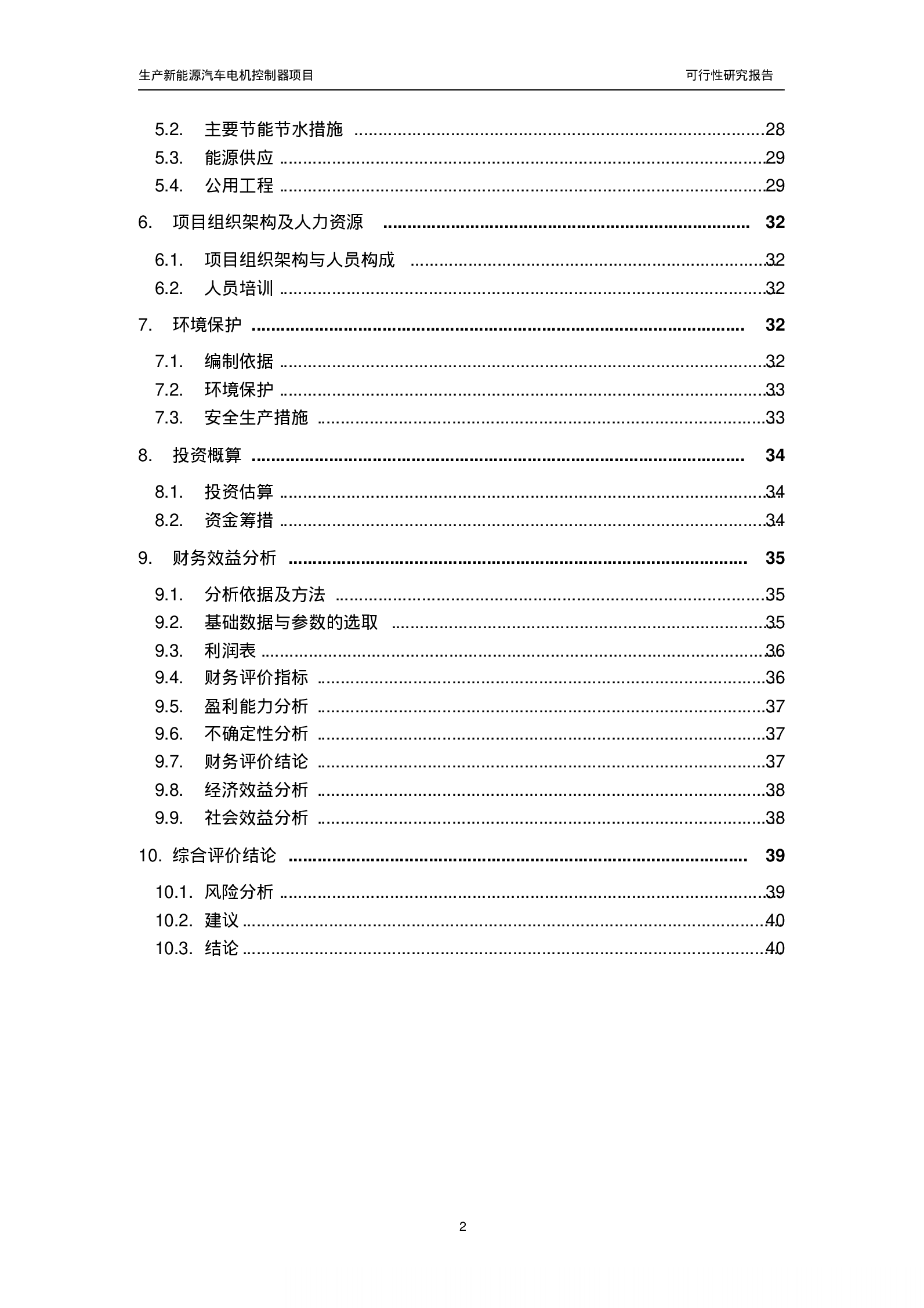 生产新能源汽车电机控制器项目 可行性研究报告

5.2. 主要节能节水措施 ........ 28
5.3. 能源供应 ........ 29
5.4. 公用工程 ........ 29
6. 项目组织架构及人力资源 ........ 32
6.1. 项目组织架构与人员构成 ........ 32
6.2. 人员培训 ........ 32
7. 环境保护 ........ 32
7.1. 编制依据 ........ 32
7.2. 环境保护 ........ 33
7.3. 安全生产措施 ........ 33
8. 投资概算 ........ 34
8.1. 投资估算 ........ 34
8.2. 资金筹措 ........ 34
9. 财务效益分析 ........ 35
9.1. 分析依据及方法 ........ 35
9.2. 基础数据与参数的选取 ........ 35
9.3. 利润表 ........ 36
9.4. 财务评价指标 ........ 36
9.5. 盈利能力分析 ........ 37
9.6. 不确定性分析 ........ 37
9.7. 财务评价结论 ........ 37
9.8. 经济效益分析 ........ 38
9.9. 社会效益分析 ........ 38
10. 综合评价结论 ........ 39
10.1. 风险分析 ........ 39
10.2. 建议 ........ 40
10.3. 结论 ........ 40

2